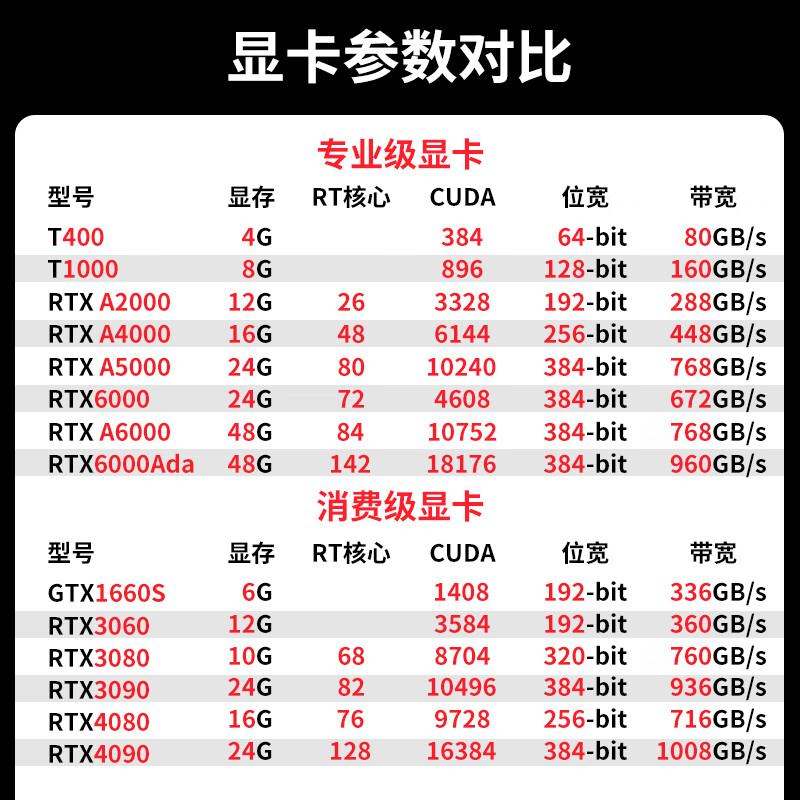 显卡参数对比

专业级显卡

| 型号 | 显存 | RT核心 | CUDA | 位宽 | 带宽 |
|---|---|---|---|---|---|
| T400 | 4G | | 384 | 64-bit | 80GB/s |
| T1000 | 8G | | 896 | 128-bit | 160GB/s |
| RTX A2000 | 12G | 26 | 3328 | 192-bit | 288GB/s |
| RTX A4000 | 16G | 48 | 6144 | 256-bit | 448GB/s |
| RTX A5000 | 24G | 80 | 10240 | 384-bit | 768GB/s |
| RTX6000 | 24G | 72 | 4608 | 384-bit | 672GB/s |
| RTX A6000 | 48G | 84 | 10752 | 384-bit | 768GB/s |
| RTX6000Ada | 48G | 142 | 18176 | 384-bit | 960GB/s |

消费级显卡

| 型号 | 显存 | RT核心 | CUDA | 位宽 | 带宽 |
|---|---|---|---|---|---|
| GTX1660S | 6G | | 1408 | 192-bit | 336GB/s |
| RTX3060 | 12G | | 3584 | 192-bit | 360GB/s |
| RTX3080 | 10G | 68 | 8704 | 320-bit | 760GB/s |
| RTX3090 | 24G | 82 | 10496 | 384-bit | 936GB/s |
| RTX4080 | 16G | 76 | 9728 | 256-bit | 716GB/s |
| RTX4090 | 24G | 128 | 16384 | 384-bit | 1008GB/s |